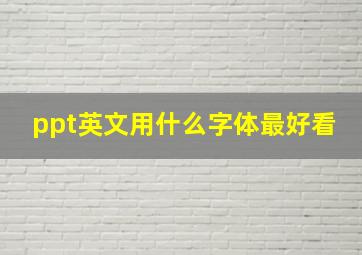 ppt英文用什么字体最好看